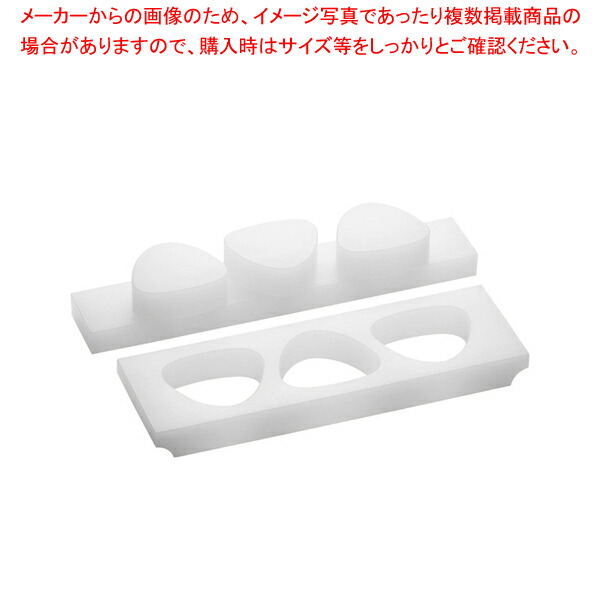 メーカーからの画像のため、イメージ写真であったり複数掲載商品の場合がありますので、購入時はサイズ等をしっかりとご確認ください。